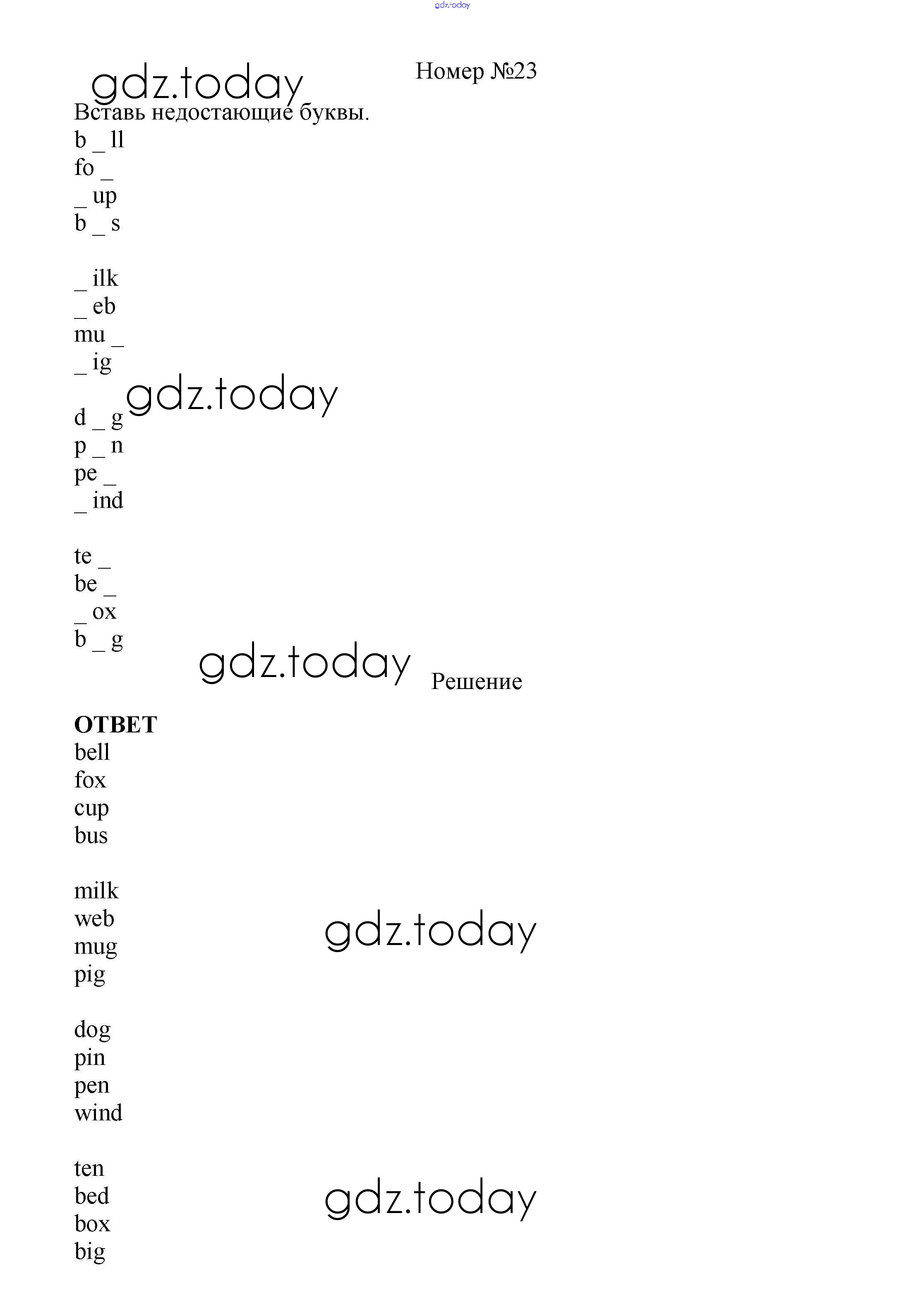 gdz.today

gdz.today

Номер №23

Вставь недостающие буквы.

b _ ll
fo _
_ up
b _ s

_ ilk
_ eb
mu _
_ ig

gdz.today

d _ g
p _ n
pe _
_ ind

te _
be _
_ ox
b _ g

gdz.today

Решение

**ОТВЕТ**
bell
fox
cup
bus

milk
web
mug
pig

gdz.today

dog
pin
pen
wind

ten
bed
box
big

gdz.today